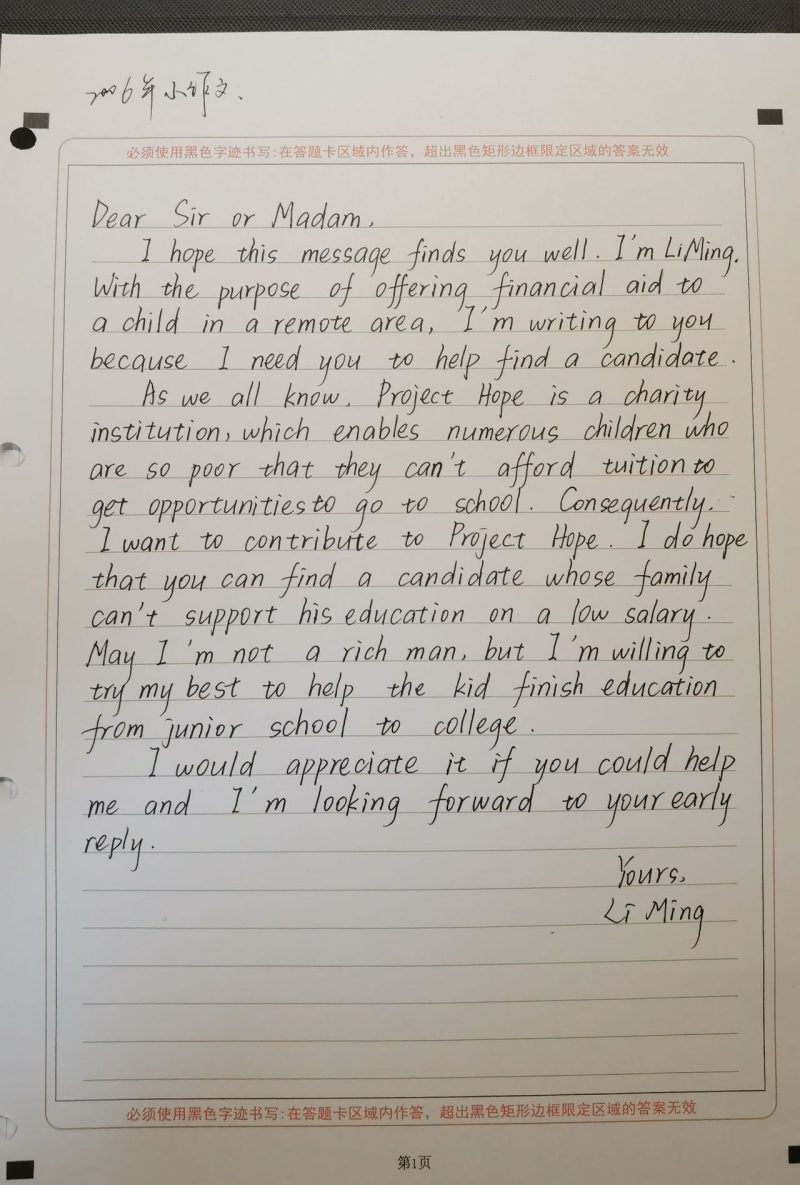 2006年小作文.

必须使用黑色字迹书写:在答题卡区域内作答，超出黑色矩形边框限定区域的答案无效

Dear Sir or Madam,

I hope this message finds you well. I'm LiMing. With the purpose of offering financial aid to a child in a remote area, I'm writing to you because I need you to help find a candidate.

As we all know, Project Hope is a charity institution, which enables numerous children who are so poor that they can't afford tuition to get opportunities to go to school. Consequently, I want to contribute to Project Hope. I do hope that you can find a candidate whose family can't support his education on a low salary. May I'm not a rich man, but I'm willing to try my best to help the kid finish education from junior school to college.

I would appreciate it if you could help me and I'm looking forward to your early reply.

Yours,
Li Ming

必须使用黑色字迹书写:在答题卡区域内作答，超出黑色矩形边框限定区域的答案无效

第1页